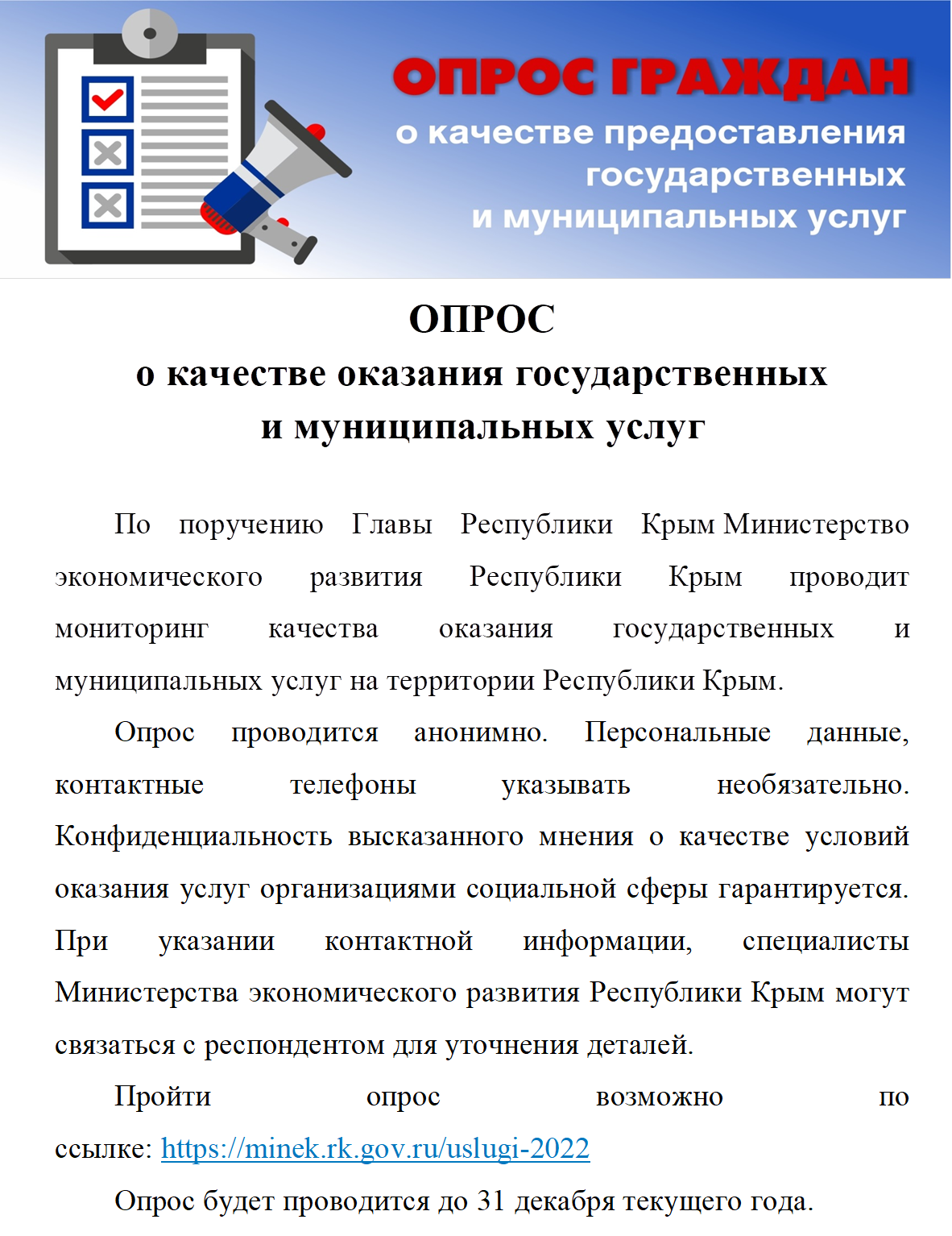 ОПРОС ГРАЖДАН
о качестве предоставления государственных и муниципальных услуг

ОПРОС
о качестве оказания государственных и муниципальных услуг

По поручению Главы Республики Крым Министерство экономического развития Республики Крым проводит мониторинг качества оказания государственных и муниципальных услуг на территории Республики Крым.

Опрос проводится анонимно. Персональные данные, контактные телефоны указывать необязательно. Конфиденциальность высказанного мнения о качестве условий оказания услуг организациями социальной сферы гарантируется. При указании контактной информации, специалисты Министерства экономического развития Республики Крым могут связаться с респондентом для уточнения деталей.

Пройти опрос возможно по ссылке: https://minek.rk.gov.ru/uslugi-2022

Опрос будет проводится до 31 декабря текущего года.